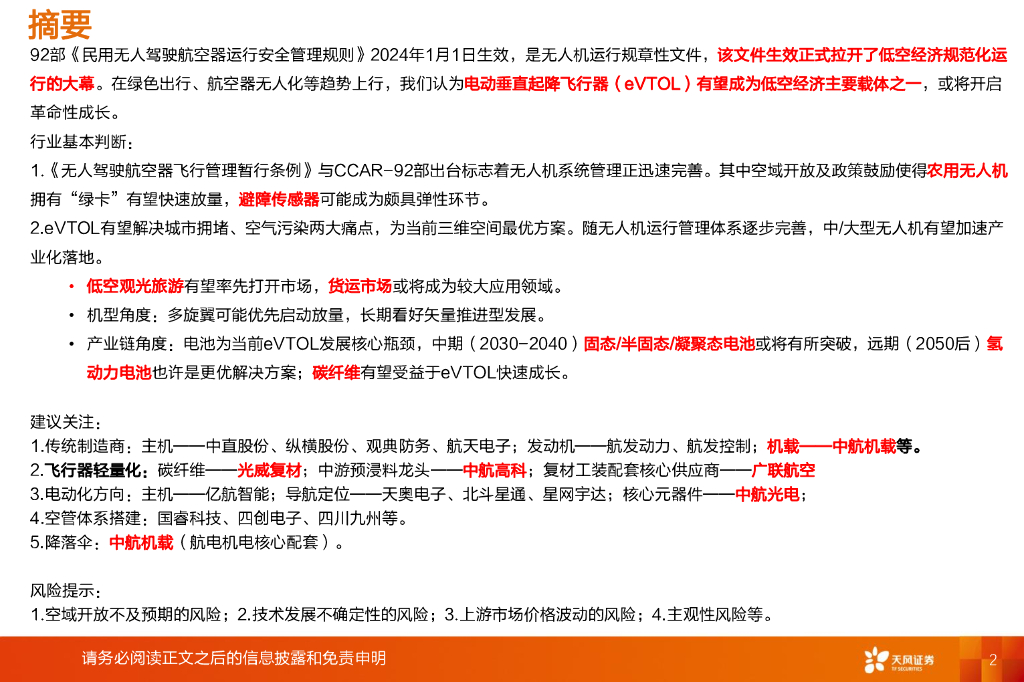 摘要

92部《民用无人驾驶航空器运行安全管理规则》2024年1月1日生效，是无人机运行规章性文件，该文件生效正式拉开了低空经济规范化运行的大幕。在绿色出行、航空器无人化等趋势上行，我们认为电动垂直起降飞行器（eVTOL）有望成为低空经济主要载体之一，或将开启革命性成长。

行业基本判断：

1.《无人驾驶航空器飞行管理暂行条例》与CCAR-92部出台标志着无人机系统管理正迅速完善。其中空域开放及政策鼓励使得农用无人机拥有“绿卡”有望快速放量，避障传感器可能成为颇具弹性环节。

2.eVTOL有望解决城市拥堵、空气污染两大痛点，为当前三维空间最优方案。随无人机运行管理体系逐步完善，中/大型无人机有望加速产业化落地。

• 低空观光旅游有望率先打开市场，货运市场或将成为较大应用领域。

• 机型角度：多旋翼可能优先启动放量，长期看好矢量推进型发展。

• 产业链角度：电池为当前eVTOL发展核心瓶颈，中期（2030-2040）固态/半固态/凝聚态电池或将有所突破，远期（2050后）氢动力电池也许是更优解决方案；碳纤维有望受益于eVTOL快速成长。

建议关注：

1.传统制造商：主机——中直股份、纵横股份、观典防务、航天电子；发动机——航发动力、航发控制；机载——中航机载等。

2.飞行器轻量化：碳纤维——光威复材；中游预浸料龙头——中航高科；复材工装配套核心供应商——广联航空

3.电动化方向：主机——亿航智能；导航定位——天奥电子、北斗星通、星网宇达；核心元器件——中航光电；

4.空管体系搭建：国睿科技、四创电子、四川九州等。

5.降落伞：中航机载（航电机电核心配套）。

风险提示：

1.空域开放不及预期的风险；2.技术发展不确定性的风险；3.上游市场价格波动的风险；4.主观性风险等。

请务必阅读正文之后的信息披露和免责申明

天风证券 TF SECURITIES

2